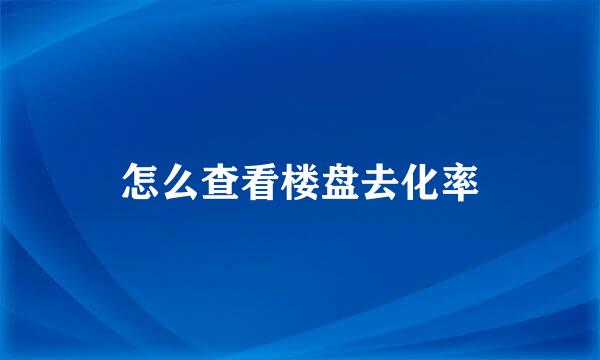 怎么查看楼盘去化率